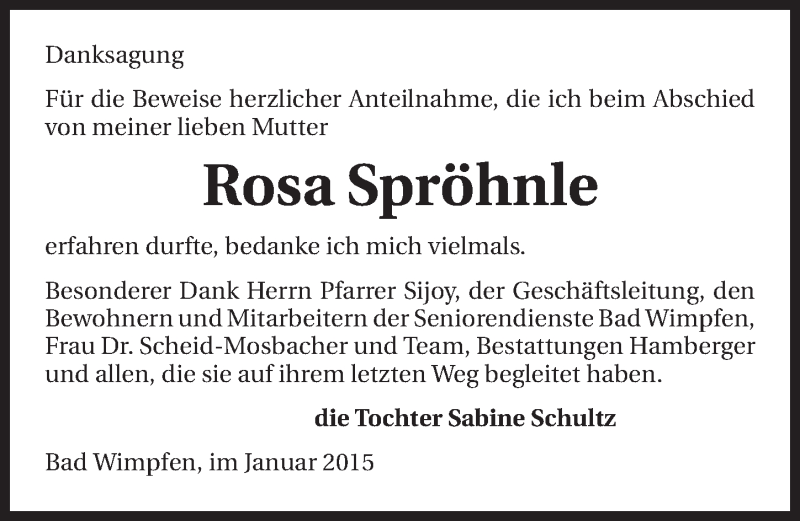 Danksagung

Für die Beweise herzlicher Anteilnahme, die ich beim Abschied von meiner lieben Mutter

Rosa Spröhnle

erfahren durfte, bedanke ich mich vielmals.

Besonderer Dank Herrn Pfarrer Sijoy, der Geschäftsleitung, den Bewohnern und Mitarbeitern der Seniorendienste Bad Wimpfen, Frau Dr. Scheid-Mosbacher und Team, Bestattungen Hamberger und allen, die sie auf ihrem letzten Weg begleitet haben.

die Tochter Sabine Schultz

Bad Wimpfen, im Januar 2015